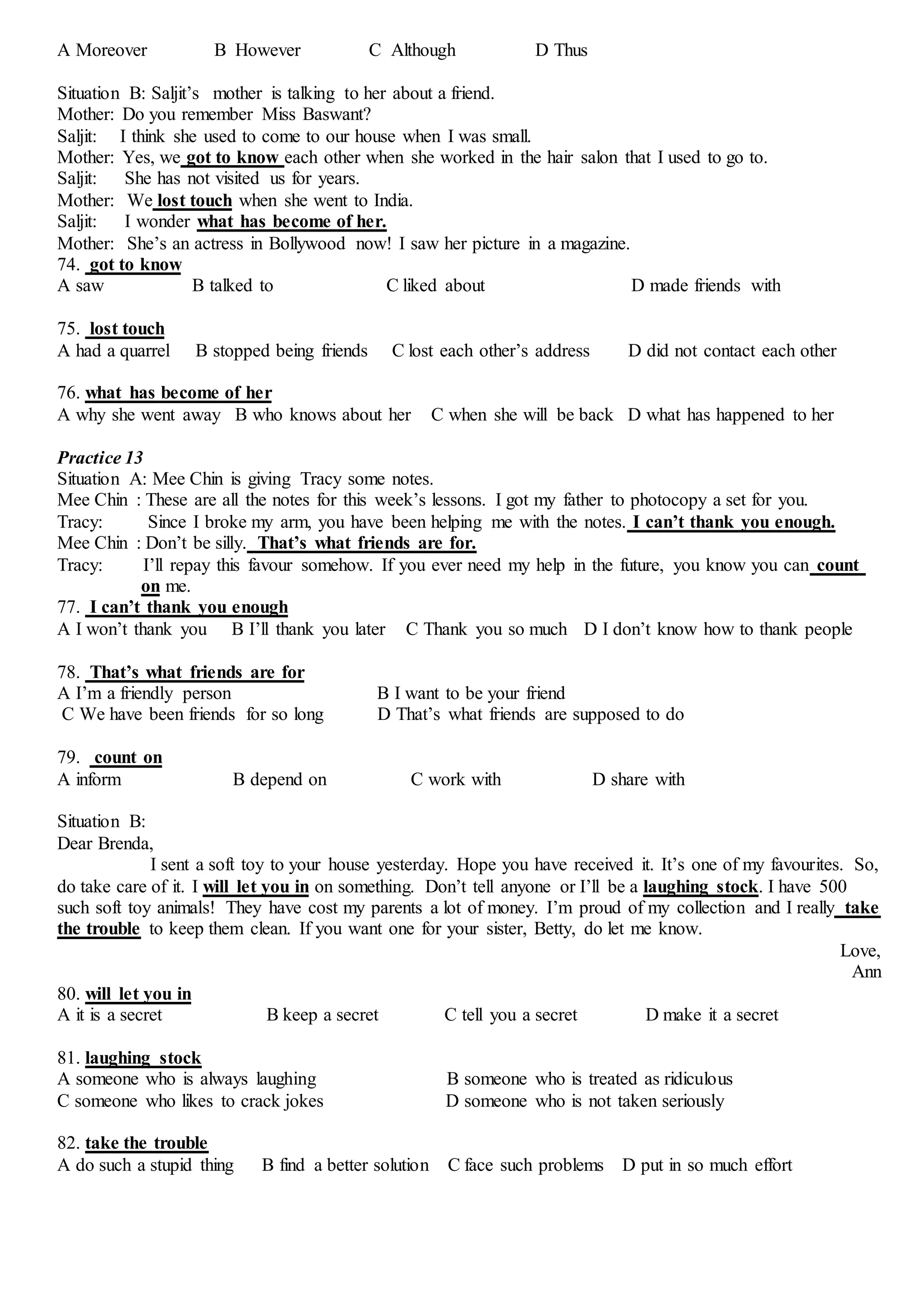 A Moreover B However C Although D Thus

Situation B: Saljit's mother is talking to her about a friend.
Mother: Do you remember Miss Baswant?
Saljit: I think she used to come to our house when I was small.
Mother: Yes, we got to know each other when she worked in the hair salon that I used to go to.
Saljit: She has not visited us for years.
Mother: We lost touch when she went to India.
Saljit: I wonder what has become of her.
Mother: She's an actress in Bollywood now! I saw her picture in a magazine.
74. got to know
A saw B talked to C liked about D made friends with

75. lost touch
A had a quarrel B stopped being friends C lost each other's address D did not contact each other

76. what has become of her
A why she went away B who knows about her C when she will be back D what has happened to her

Practice 13
Situation A: Mee Chin is giving Tracy some notes.
Mee Chin : These are all the notes for this week's lessons. I got my father to photocopy a set for you.
Tracy: Since I broke my arm, you have been helping me with the notes. I can't thank you enough.
Mee Chin : Don't be silly. That's what friends are for.
Tracy: I'll repay this favour somehow. If you ever need my help in the future, you know you can count on me.
77. I can't thank you enough
A I won't thank you B I'll thank you later C Thank you so much D I don't know how to thank people

78. That's what friends are for
A I'm a friendly person B I want to be your friend
C We have been friends for so long D That's what friends are supposed to do

79. count on
A inform B depend on C work with D share with

Situation B:
Dear Brenda,
I sent a soft toy to your house yesterday. Hope you have received it. It's one of my favourites. So, do take care of it. I will let you in on something. Don't tell anyone or I'll be a laughing stock. I have 500 such soft toy animals! They have cost my parents a lot of money. I'm proud of my collection and I really take the trouble to keep them clean. If you want one for your sister, Betty, do let me know.
Love,
Ann
80. will let you in
A it is a secret B keep a secret C tell you a secret D make it a secret

81. laughing stock
A someone who is always laughing B someone who is treated as ridiculous
C someone who likes to crack jokes D someone who is not taken seriously

82. take the trouble
A do such a stupid thing B find a better solution C face such problems D put in so much effort